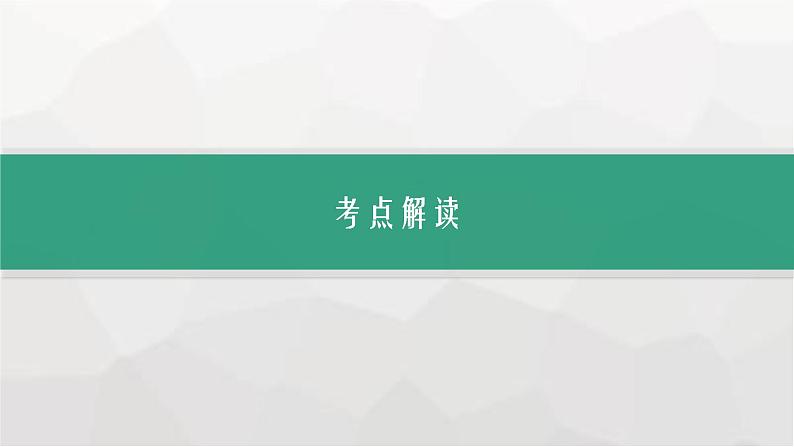 考点解读